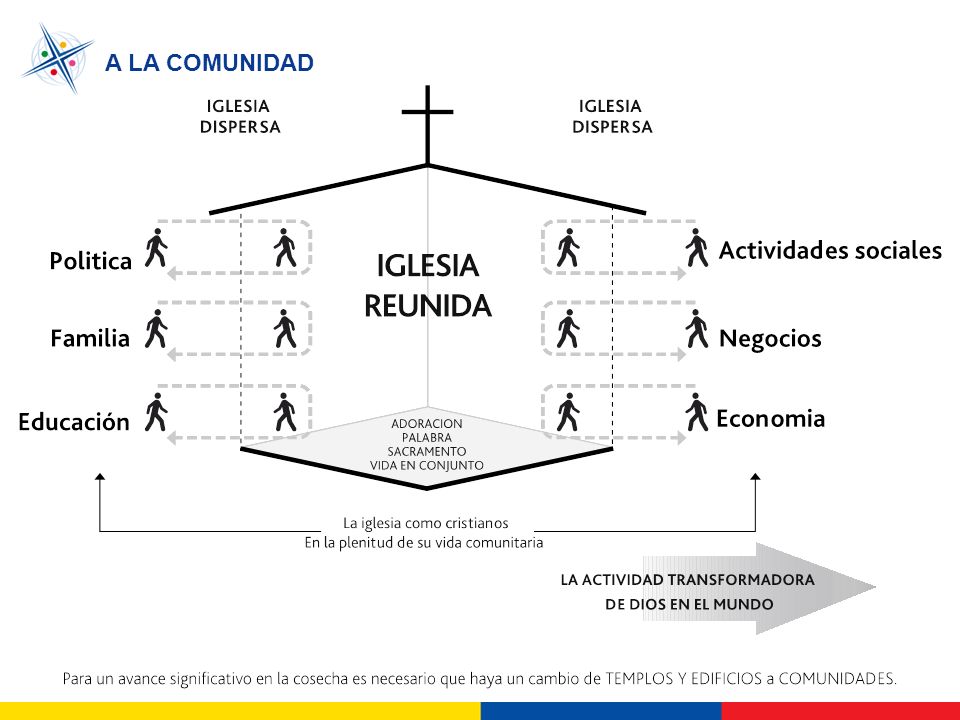 A LA COMUNIDAD

IGLESIA DISPERSA

IGLESIA DISPERSA

Politica

Familia

Educación

IGLESIA REUNIDA

Actividades sociales

Negocios

Economia

ADORACION
PALABRA
SACRAMENTO
VIDA EN CONJUNTO

La iglesia como cristianos
En la plenitud de su vida comunitaria

LA ACTIVIDAD TRANSFORMADORA DE DIOS EN EL MUNDO

Para un avance significativo en la cosecha es necesario que haya un cambio de TEMPLOS Y EDIFICIOS a COMUNIDADES.